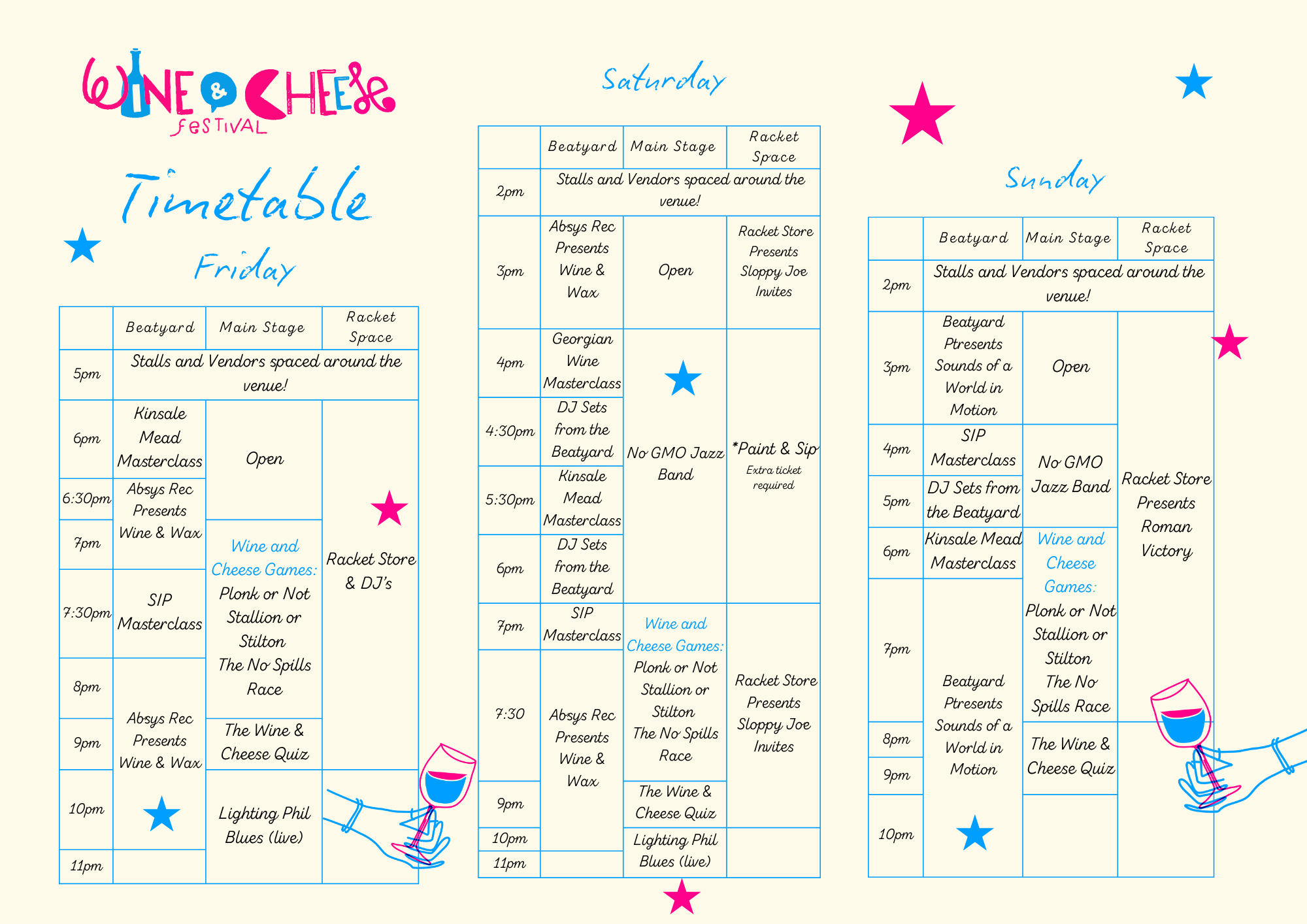 WINE & CHEESE FESTIVAL

Timetable

Friday

| | Beatyard | Main Stage | Racket Space |
|---|---|---|---|
| 5pm | Stalls and Vendors spaced around the venue! | | |
| 6pm | Kinsale Mead Masterclass | Open | Racket Store & DJ's |
| 6:30pm | Absys Rec Presents Wine & Wax | | |
| 7pm | | Wine and Cheese Games: Plonk or Not Stallion or Stilton The No Spills Race | |
| 7:30pm | SIP Masterclass | | |
| 8pm | Absys Rec Presents Wine & Wax | | |
| 9pm | | The Wine & Cheese Quiz | |
| 10pm | | Lighting Phil Blues (live) | |
| 11pm | | | |

Saturday

| | Beatyard | Main Stage | Racket Space |
|---|---|---|---|
| 2pm | Stalls and Vendors spaced around the venue! | | |
| 3pm | Absys Rec Presents Wine & Wax | Open | Racket Store Presents Sloppy Joe Invites |
| 4pm | Georgian Wine Masterclass | No GMO Jazz Band | *Paint & Sip Extra ticket required |
| 4:30pm | DJ Sets from the Beatyard | | |
| 5:30pm | Kinsale Mead Masterclass | | |
| 6pm | DJ Sets from the Beatyard | | |
| 7pm | SIP Masterclass | Wine and Cheese Games: Plonk or Not Stallion or Stilton The No Spills Race | Racket Store Presents Sloppy Joe Invites |
| 7:30 | Absys Rec Presents Wine & Wax | | |
| 9pm | | The Wine & Cheese Quiz | |
| 10pm | | Lighting Phil Blues (live) | |
| 11pm | | | |

Sunday

| | Beatyard | Main Stage | Racket Space |
|---|---|---|---|
| 2pm | Stalls and Vendors spaced around the venue! | | |
| 3pm | Beatyard Ptresents Sounds of a World in Motion | Open | Racket Store Presents Roman Victory |
| 4pm | SIP Masterclass | No GMO Jazz Band | |
| 5pm | DJ Sets from the Beatyard | | |
| 6pm | Kinsale Mead Masterclass | Wine and Cheese Games: Plonk or Not Stallion or Stilton The No Spills Race | |
| 7pm | Beatyard Ptresents Sounds of a World in Motion | | |
| 8pm | | The Wine & Cheese Quiz | |
| 9pm | | | |
| 10pm | | | |